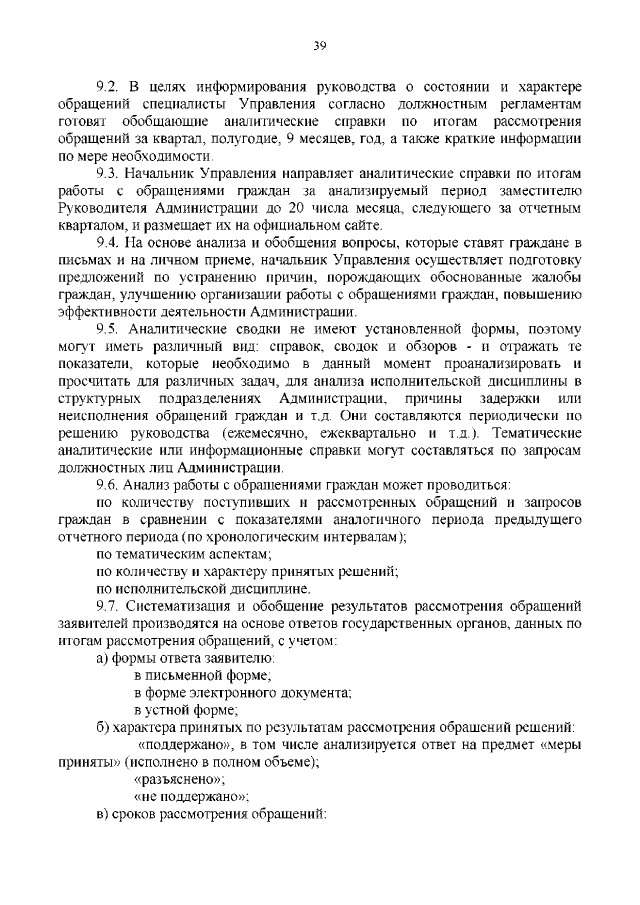 39

9.2. В целях информирования руководства о состоянии и характере обращений специалисты Управления согласно должностным регламентам готовят обобщающие аналитические справки по итогам рассмотрения обращений за квартал, полугодие, 9 месяцев, год, а также краткие информации по мере необходимости.

9.3. Начальник Управления направляет аналитические справки по итогам работы с обращениями граждан за анализируемый период заместителю Руководителя Администрации до 20 числа месяца, следующего за отчетным кварталом, и размещает их на официальном сайте.

9.4. На основе анализа и обобщения вопросы, которые ставят граждане в письмах и на личном приеме, начальник Управления осуществляет подготовку предложений по устранению причин, порождающих обоснованные жалобы граждан, улучшению организации работы с обращениями граждан, повышению эффективности деятельности Администрации.

9.5. Аналитические сводки не имеют установленной формы, поэтому могут иметь различный вид: справок, сводок и обзоров - и отражать те показатели, которые необходимо в данный момент проанализировать и просчитать для различных задач, для анализа исполнительской дисциплины в структурных подразделениях Администрации, причины задержки или неисполнения обращений граждан и т.д. Они составляются периодически по решению руководства (ежемесячно, ежеквартально и т.д.). Тематические аналитические или информационные справки могут составляться по запросам должностных лиц Администрации.

9.6. Анализ работы с обращениями граждан может проводиться:

по количеству поступивших и рассмотренных обращений и запросов граждан в сравнении с показателями аналогичного периода предыдущего отчетного периода (по хронологическим интервалам);

по тематическим аспектам;

по количеству и характеру принятых решений;

по исполнительской дисциплине.

9.7. Систематизация и обобщение результатов рассмотрения обращений заявителей производятся на основе ответов государственных органов, данных по итогам рассмотрения обращений, с учетом:

а) формы ответа заявителю:

в письменной форме;

в форме электронного документа;

в устной форме;

б) характера принятых по результатам рассмотрения обращений решений:

«поддержано», в том числе анализируется ответ на предмет «меры приняты» (исполнено в полном объеме);

«разъяснено»;

«не поддержано»;

в) сроков рассмотрения обращений: